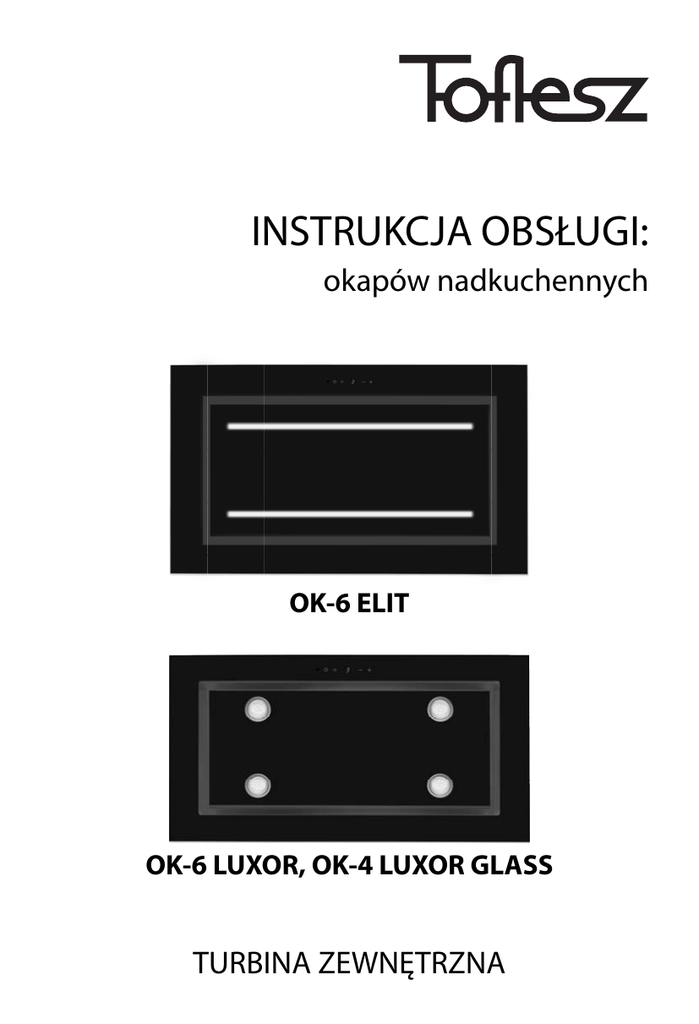 Toflesz

INSTRUKCJA OBSŁUGI:
okapów nadkuchennych

OK-6 ELIT

OK-6 LUXOR, OK-4 LUXOR GLASS

TURBINA ZEWNĘTRZNA